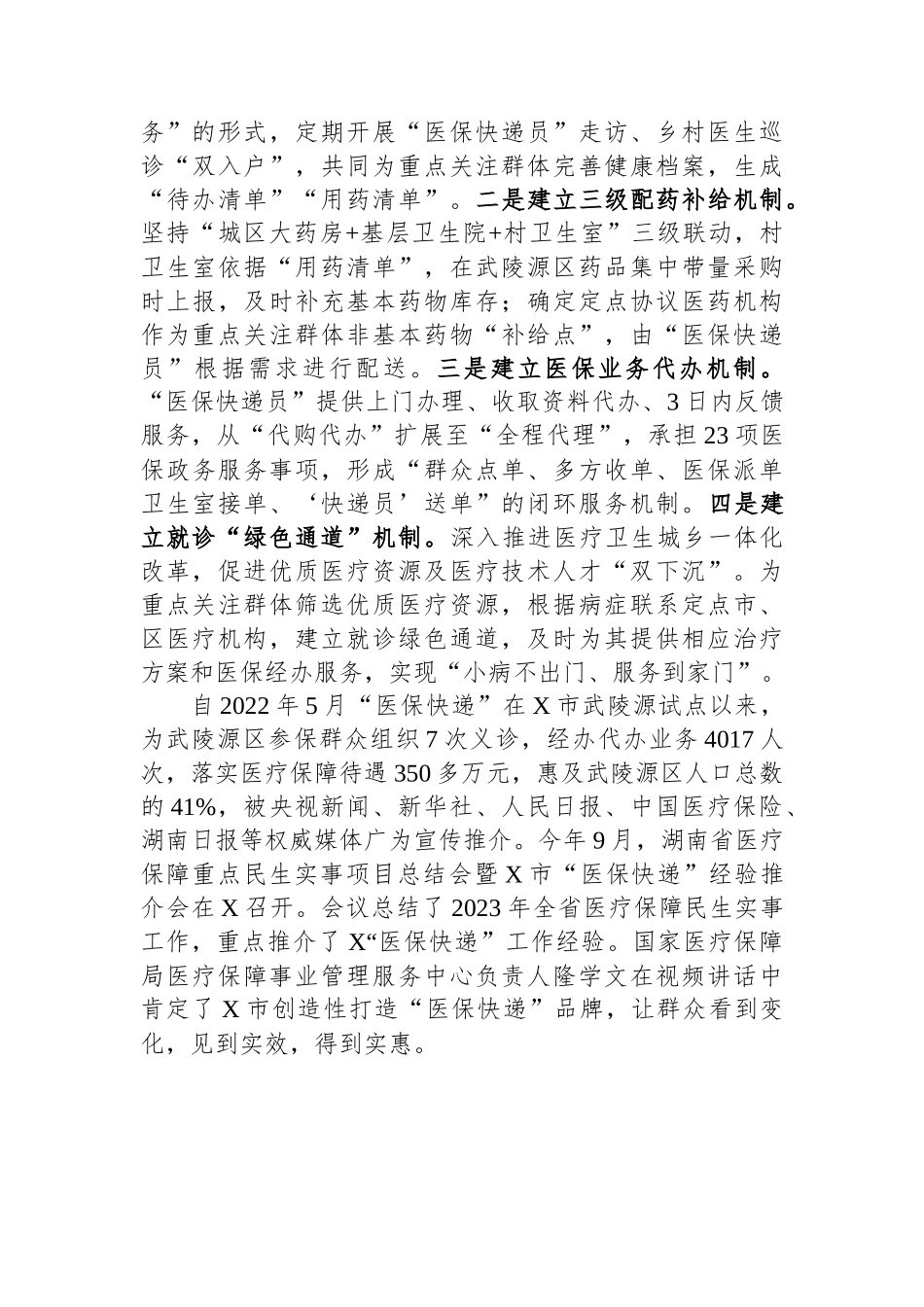 务”的形式，定期开展“医保快递员”走访、乡村医生巡诊“双入户”，共同为重点关注群体完善健康档案，生成“待办清单”“用药清单”。二是建立三级配药补给机制。坚持“城区大药房+基层卫生院+村卫生室”三级联动，村卫生室依据“用药清单”，在武陵源区药品集中带量采购时上报，及时补充基本药物库存；确定定点协议医药机构作为重点关注群体非基本药物“补给点”，由“医保快递员”根据需求进行配送。三是建立医保业务代办机制。“医保快递员”提供上门办理、收取资料代办、3日内反馈服务，从“代购代办”扩展至“全程代理”，承担23项医保政务服务事项，形成“群众点单、多方收单、医保派单卫生室接单、‘快递员’送单”的闭环服务机制。四是建立就诊“绿色通道”机制。深入推进医疗卫生城乡一体化改革，促进优质医疗资源及医疗技术人才“双下沉”。为重点关注群体筛选优质医疗资源，根据病症联系定点市、区医疗机构，建立就诊绿色通道，及时为其提供相应治疗方案和医保经办服务，实现“小病不出门、服务到家门”。

自2022年5月“医保快递”在X市武陵源试点以来，为武陵源区参保群众组织7次义诊，经办代办业务4017人次，落实医疗保障待遇350多万元，惠及武陵源区人口总数的41%，被央视新闻、新华社、人民日报、中国医疗保险、湖南日报等权威媒体广为宣传推介。今年9月，湖南省医疗保障重点民生实事项目总结会暨X市“医保快递”经验推介会在X召开。会议总结了2023年全省医疗保障民生实事工作，重点推介了X“医保快递”工作经验。国家医疗保障局医疗保障事业管理服务中心负责人隆学文在视频讲话中肯定了X市创造性打造“医保快递”品牌，让群众看到变化，见到实效，得到实惠。